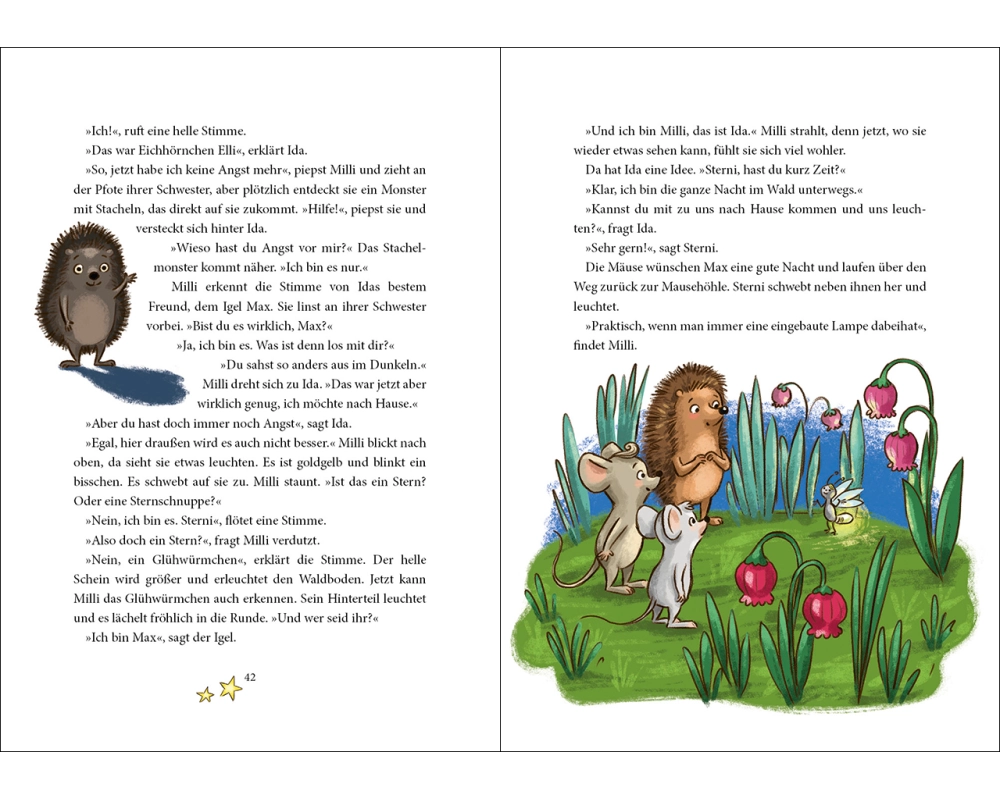 »Ich!«, ruft eine helle Stimme.

»Das war Eichhörnchen Elli«, erklärt Ida.

»So, jetzt habe ich keine Angst mehr«, piepst Milli und zieht an der Pfote ihrer Schwester, aber plötzlich entdeckt sie ein Monster mit Stacheln, das direkt auf sie zukommt. »Hilfe!«, piepst sie und versteckt sich hinter Ida.

»Wieso hast du Angst vor mir?« Das Stachelmonster kommt näher. »Ich bin es nur.«

Milli erkennt die Stimme von Idas bestem Freund, dem Igel Max. Sie linst an ihrer Schwester vorbei. »Bist du es wirklich, Max?«

»Ja, ich bin es. Was ist denn los mit dir?«

»Du sahst so anders aus im Dunkeln.«

Milli dreht sich zu Ida. »Das war jetzt aber wirklich genug, ich möchte nach Hause.«

»Aber du hast doch immer noch Angst«, sagt Ida.

»Egal, hier draußen wird es auch nicht besser.« Milli blickt nach oben, da sieht sie etwas leuchten. Es ist goldgelb und blinkt ein bisschen. Es schwebt auf sie zu. Milli staunt. »Ist das ein Stern? Oder eine Sternschnuppe?«

»Nein, ich bin es. Sterni«, flötet eine Stimme.

»Also doch ein Stern?«, fragt Milli verdutzt.

»Nein, ein Glühwürmchen«, erklärt die Stimme. Der helle Schein wird größer und erleuchtet den Waldboden. Jetzt kann Milli das Glühwürmchen auch erkennen. Sein Hinterteil leuchtet und es lächelt fröhlich in die Runde. »Und wer seid ihr?«

»Ich bin Max«, sagt der Igel.

42

»Und ich bin Milli, das ist Ida.« Milli strahlt, denn jetzt, wo sie wieder etwas sehen kann, fühlt sie sich viel wohler.

Da hat Ida eine Idee. »Sterni, hast du kurz Zeit?«

»Klar, ich bin die ganze Nacht im Wald unterwegs.«

»Kannst du mit zu uns nach Hause kommen und uns leuchten?«, fragt Ida.

»Sehr gern!«, sagt Sterni.

Die Mäuse wünschen Max eine gute Nacht und laufen über den Weg zurück zur Mausehöhle. Sterni schwebt neben ihnen her und leuchtet.

»Praktisch, wenn man immer eine eingebaute Lampe dabeihat«, findet Milli.